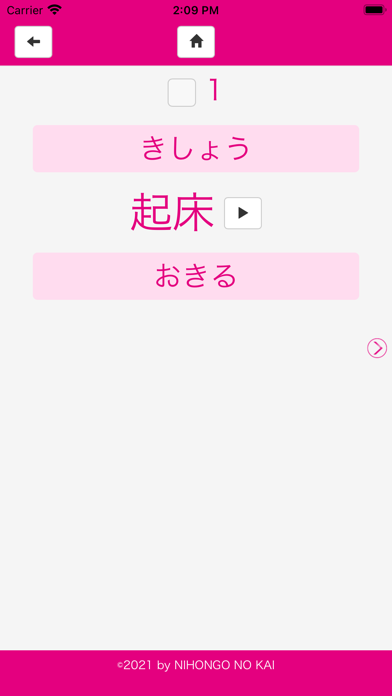 Carrier 2:09 PM

1

きしょう

起床

おきる

©2021 by NIHONGO NO KAI